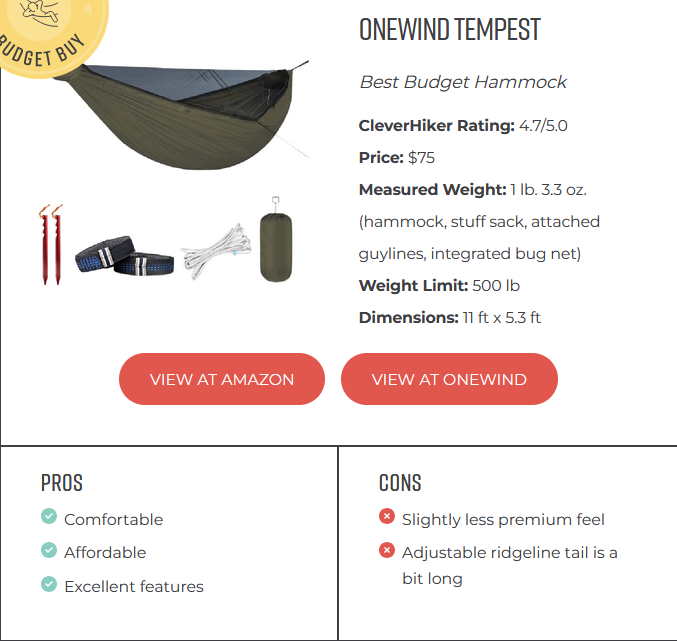 BUDGET BUY

ONEWIND TEMPEST

Best Budget Hammock

CleverHiker Rating: 4.7/5.0

Price: $75

Measured Weight: 1 lb. 3.3 oz. (hammock, stuff sack, attached guylines, integrated bug net)

Weight Limit: 500 lb

Dimensions: 11 ft x 5.3 ft

VIEW AT AMAZON

VIEW AT ONEWIND

PROS

Comfortable

Affordable

Excellent features

CONS

Slightly less premium feel

Adjustable ridgeline tail is a bit long